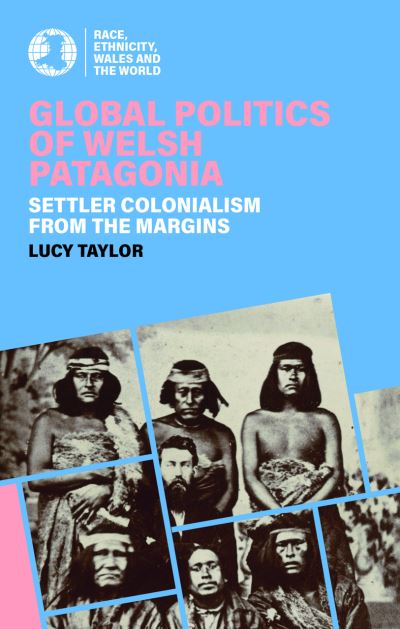 RACE, ETHNICITY, WALES AND THE WORLD

GLOBAL POLITICS OF WELSH PATAGONIA

SETTLER COLONIALISM FROM THE MARGINS

LUCY TAYLOR